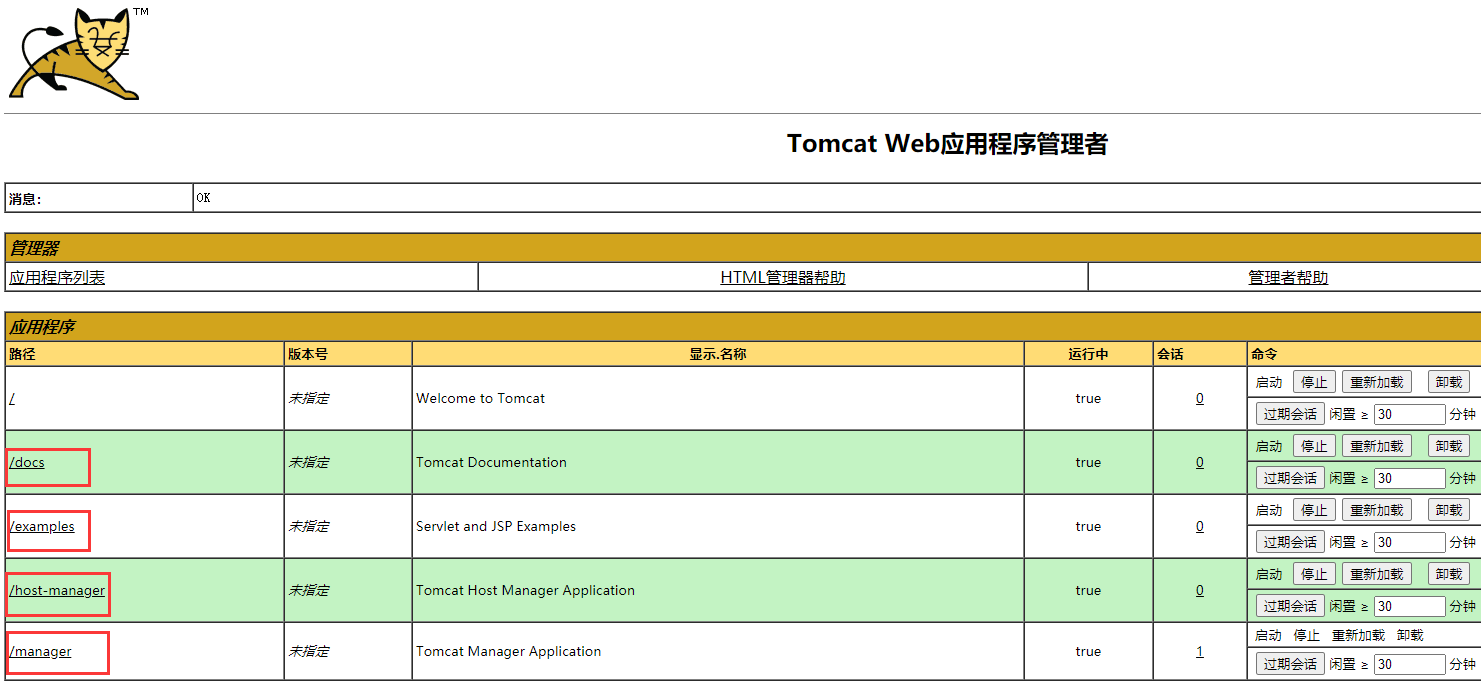 ™

Tomcat Web应用程序管理者

| 消息: | OK |
|---|---|

管理器

| 应用程序列表 | HTML管理器帮助 | 管理者帮助 |
|---|---|---|

应用程序

| 路径 | 版本号 | 显示.名称 | 运行中 | 会话 | 命令 |
|---|---|---|---|---|---|
| / | 未指定 | Welcome to Tomcat | true | 0 | 启动 停止 重新加载 卸载 过期会话 闲置 ≥ 30 分钟 |
| /docs | 未指定 | Tomcat Documentation | true | 0 | 启动 停止 重新加载 卸载 过期会话 闲置 ≥ 30 分钟 |
| /examples | 未指定 | Servlet and JSP Examples | true | 0 | 启动 停止 重新加载 卸载 过期会话 闲置 ≥ 30 分钟 |
| /host-manager | 未指定 | Tomcat Host Manager Application | true | 0 | 启动 停止 重新加载 卸载 过期会话 闲置 ≥ 30 分钟 |
| /manager | 未指定 | Tomcat Manager Application | true | 1 | 启动 停止 重新加载 卸载 过期会话 闲置 ≥ 30 分钟 |